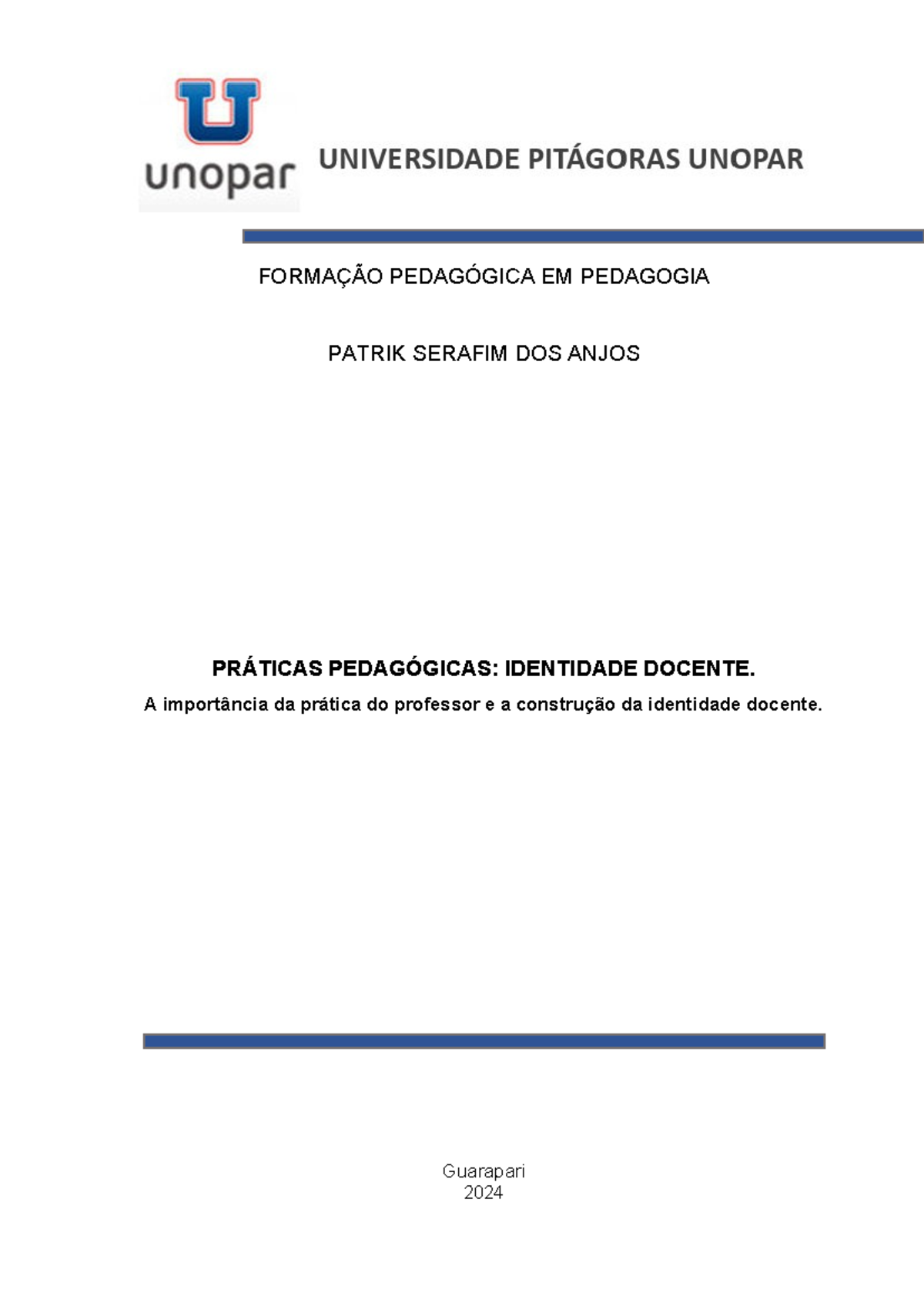 unopar

UNIVERSIDADE PITÁGORAS UNOPAR

FORMAÇÃO PEDAGÓGICA EM PEDAGOGIA

PATRIK SERAFIM DOS ANJOS

PRÁTICAS PEDAGÓGICAS: IDENTIDADE DOCENTE.

A importância da prática do professor e a construção da identidade docente.

Guarapari
2024